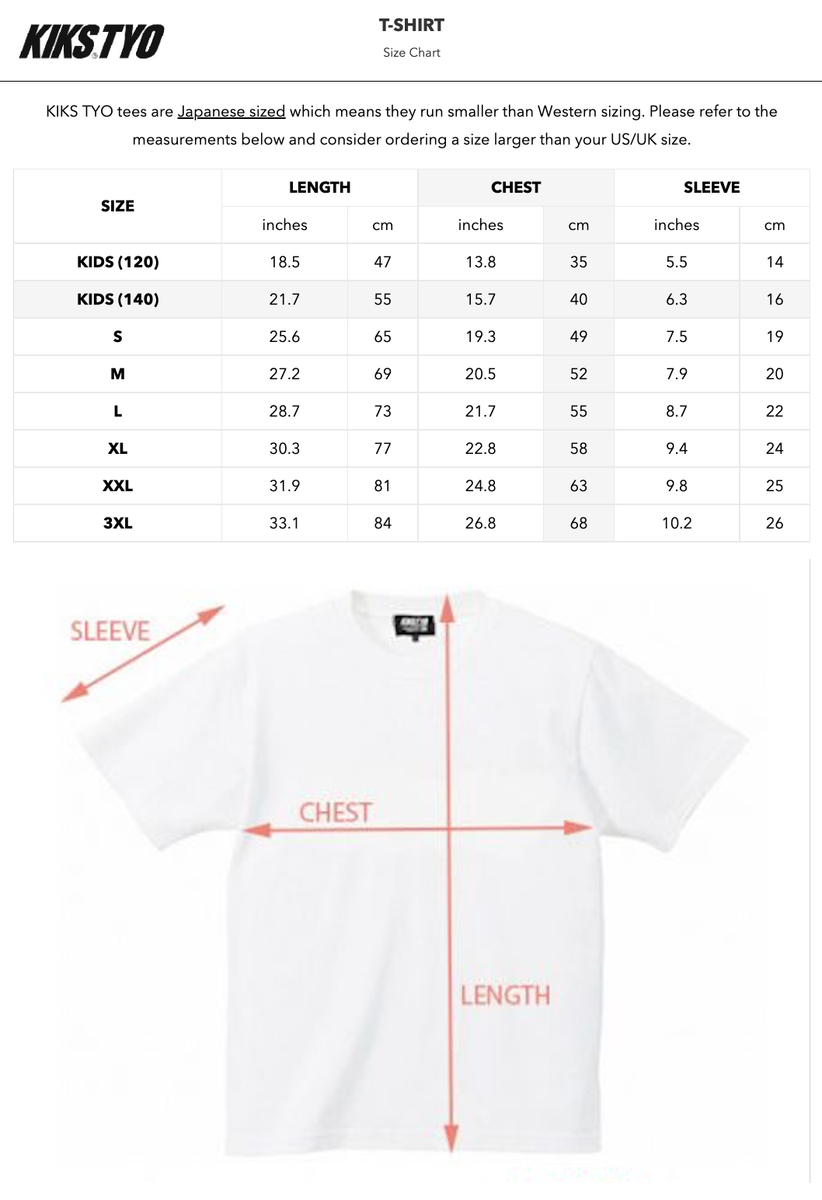 KIKS TYO

T-SHIRT
Size Chart

KIKS TYO tees are Japanese sized which means they run smaller than Western sizing. Please refer to the measurements below and consider ordering a size larger than your US/UK size.

| SIZE | LENGTH inches | LENGTH cm | CHEST inches | CHEST cm | SLEEVE inches | SLEEVE cm |
|---|---|---|---|---|---|---|
| KIDS (120) | 18.5 | 47 | 13.8 | 35 | 5.5 | 14 |
| KIDS (140) | 21.7 | 55 | 15.7 | 40 | 6.3 | 16 |
| S | 25.6 | 65 | 19.3 | 49 | 7.5 | 19 |
| M | 27.2 | 69 | 20.5 | 52 | 7.9 | 20 |
| L | 28.7 | 73 | 21.7 | 55 | 8.7 | 22 |
| XL | 30.3 | 77 | 22.8 | 58 | 9.4 | 24 |
| XXL | 31.9 | 81 | 24.8 | 63 | 9.8 | 25 |
| 3XL | 33.1 | 84 | 26.8 | 68 | 10.2 | 26 |

SLEEVE

KIKS TYO

CHEST

LENGTH